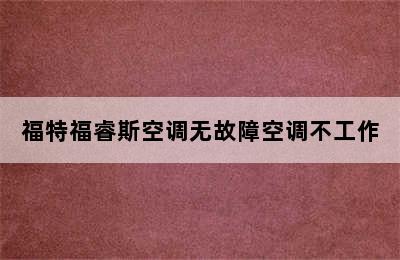 福特福睿斯空调无故障空调不工作